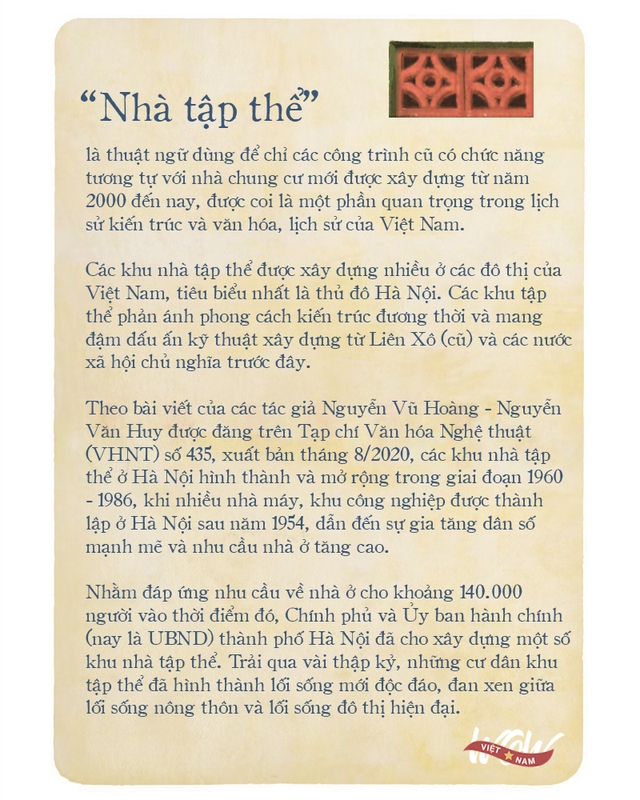 "Nhà tập thể"

là thuật ngữ dùng để chỉ các công trình cũ có chức năng tương tự với nhà chung cư mới được xây dựng từ năm 2000 đến nay, được coi là một phần quan trọng trong lịch sử kiến trúc và văn hóa, lịch sử của Việt Nam.

Các khu nhà tập thể được xây dựng nhiều ở các đô thị của Việt Nam, tiêu biểu nhất là thủ đô Hà Nội. Các khu tập thể phản ánh phong cách kiến trúc đương thời và mang đậm dấu ấn kỹ thuật xây dựng từ Liên Xô (cũ) và các nước xã hội chủ nghĩa trước đây.

Theo bài viết của các tác giả Nguyễn Vũ Hoàng - Nguyễn Văn Huy được đăng trên Tạp chí Văn hóa Nghệ thuật (VHNT) số 435, xuất bản tháng 8/2020, các khu nhà tập thể ở Hà Nội hình thành và mở rộng trong giai đoạn 1960 - 1986, khi nhiều nhà máy, khu công nghiệp được thành lập ở Hà Nội sau năm 1954, dẫn đến sự gia tăng dân số mạnh mẽ và nhu cầu nhà ở tăng cao.

Nhằm đáp ứng nhu cầu về nhà ở cho khoảng 140.000 người vào thời điểm đó, Chính phủ và Ủy ban hành chính (nay là UBND) thành phố Hà Nội đã cho xây dựng một số khu nhà tập thể. Trải qua vài thập kỷ, những cư dân khu tập thể đã hình thành lối sống mới độc đáo, đan xen giữa lối sống nông thôn và lối sống đô thị hiện đại.

WOW VIỆT NAM